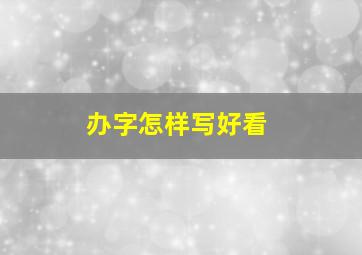 办字怎样写好看